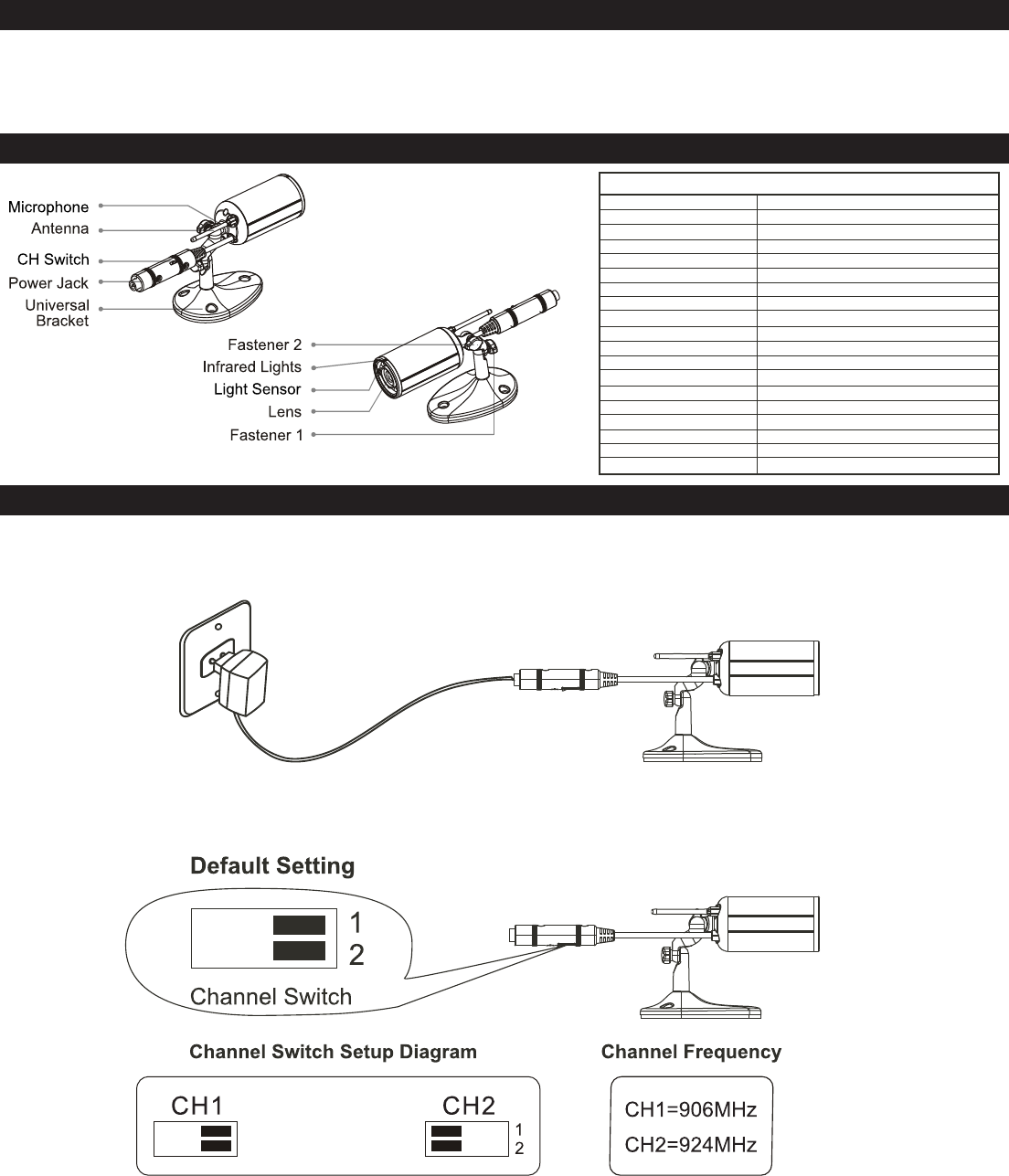 Microphone
Antenna
CH Switch
Power Jack
Universal Bracket

Fastener 2
Infrared Lights
Light Sensor
Lens
Fastener 1

Default Setting
1
2
Channel Switch

Channel Switch Setup Diagram
CH1
CH2
1
2

Channel Frequency
CH1=906MHz
CH2=924MHz